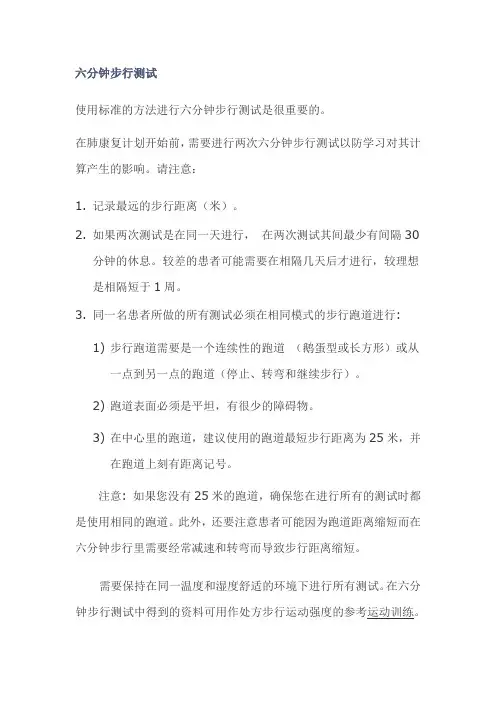 六分钟步行测试

使用标准的方法进行六分钟步行测试是很重要的。

在肺康复计划开始前，需要进行两次六分钟步行测试以防学习对其计算产生的影响。请注意：

1. 记录最远的步行距离（米）。

2. 如果两次测试是在同一天进行， 在两次测试其间最少有间隔 30 分钟的休息。较差的患者可能需要在相隔几天后才进行，较理想是相隔短于 1 周。

3. 同一名患者所做的所有测试必须在相同模式的步行跑道进行：

1) 步行跑道需要是一个连续性的跑道 （鹅蛋型或长方形）或从一点到另一点的跑道（停止、转弯和继续步行）。

2) 跑道表面必须是平坦，有很少的障碍物。

3) 在中心里的跑道，建议使用的跑道最短步行距离为 25 米，并在跑道上刻有距离记号。

注意：如果您没有 25 米的跑道，确保您在进行所有的测试时都是使用相同的跑道。此外，还要注意患者可能因为跑道距离缩短而在六分钟步行里需要经常减速和转弯而导致步行距离缩短。

需要保持在同一温度和湿度舒适的环境下进行所有测试。在六分钟步行测试中得到的资料可用作处方步行运动强度的参考运动训练。